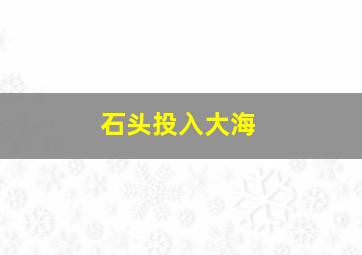 石头投入大海